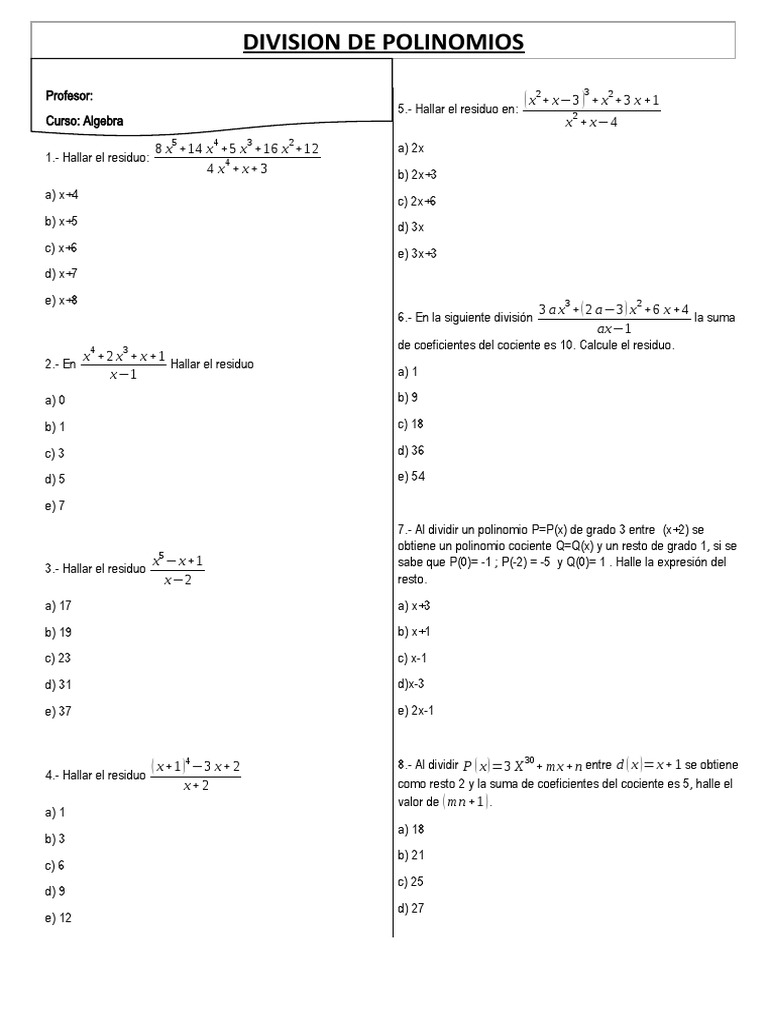 DIVISION DE POLINOMIOS

Profesor:

Curso: Algebra

1.- Hallar el residuo: $\frac{8x^5+14x^4+5x^3+16x^2+12}{4x^4+x+3}$

a) x+4

b) x+5

c) x+6

d) x+7

e) x+8

2.- En $\frac{x^4+2x^3+x+1}{x-1}$ Hallar el residuo

a) 0

b) 1

c) 3

d) 5

e) 7

3.- Hallar el residuo $\frac{x^5-x+1}{x-2}$

a) 17

b) 19

c) 23

d) 31

e) 37

4.- Hallar el residuo $\frac{(x+1)^4-3x+2}{x+2}$

a) 1

b) 3

c) 6

d) 9

e) 12

5.- Hallar el residuo en: $\frac{(x^2+x-3)^3+x^2+3x+1}{x^2+x-4}$

a) 2x

b) 2x+3

c) 2x+6

d) 3x

e) 3x+3

6.- En la siguiente división $\frac{3ax^3+(2a-3)x^2+6x+4}{ax-1}$ la suma de coeficientes del cociente es 10. Calcule el residuo.

a) 1

b) 9

c) 18

d) 36

e) 54

7.- Al dividir un polinomio P=P(x) de grado 3 entre (x+2) se obtiene un polinomio cociente Q=Q(x) y un resto de grado 1, si se sabe que P(0)= -1 ; P(-2) = -5 y Q(0)= 1 . Halle la expresión del resto.

a) x+3

b) x+1

c) x-1

d)x-3

e) 2x-1

8.- Al dividir $P(x)=3X^{30}+mx+n$ entre $d(x)=x+1$ se obtiene como resto 2 y la suma de coeficientes del cociente es 5, halle el valor de $(mn+1)$.

a) 18

b) 21

c) 25

d) 27